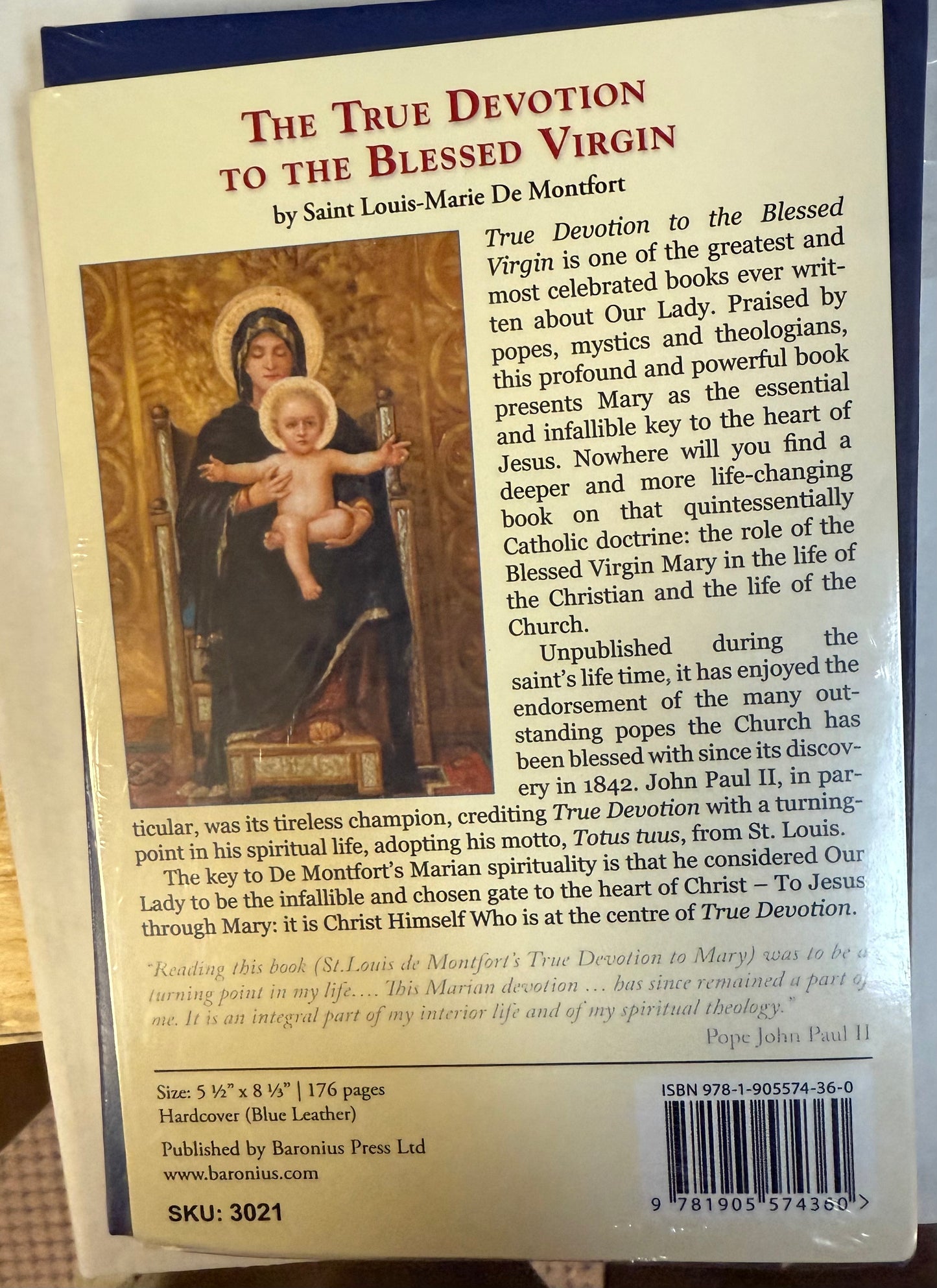 THE TRUE DEVOTION TO THE BLESSED VIRGIN

by Saint Louis-Marie De Montfort

True Devotion to the Blessed Virgin is one of the greatest and most celebrated books ever written about Our Lady. Praised by popes, mystics and theologians, this profound and powerful book presents Mary as the essential and infallible key to the heart of Jesus. Nowhere will you find a deeper and more life-changing book on that quintessentially Catholic doctrine: the role of the Blessed Virgin Mary in the life of the Christian and the life of the Church.

Unpublished during the saint's life time, it has enjoyed the endorsement of the many outstanding popes the Church has been blessed with since its discovery in 1842. John Paul II, in particular, was its tireless champion, crediting True Devotion with a turning-point in his spiritual life, adopting his motto, Totus tuus, from St. Louis.

The key to De Montfort's Marian spirituality is that he considered Our Lady to be the infallible and chosen gate to the heart of Christ – To Jesus through Mary: it is Christ Himself Who is at the centre of True Devotion.

"Reading this book (St.Louis de Montfort's True Devotion to Mary) was to be a turning point in my life.... This Marian devotion ... has since remained a part of me. It is an integral part of my interior life and of my spiritual theology."

Pope John Paul II

Size: 5 ½" x 8 ⅓" | 176 pages
Hardcover (Blue Leather)

Published by Baronius Press Ltd
www.baronius.com

SKU: 3021

ISBN 978-1-905574-36-0

9 781905 574360 >